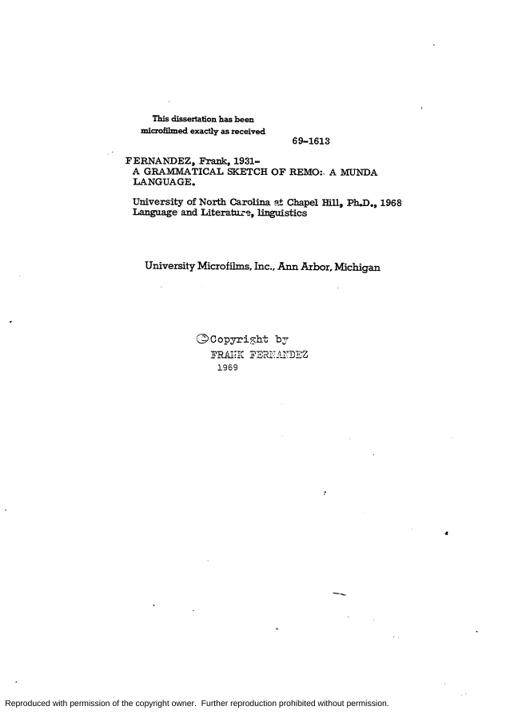 This dissertation has been microfilmed exactly as received

69-1613

FERNANDEZ, Frank, 1931-
A GRAMMATICAL SKETCH OF REMO: A MUNDA LANGUAGE.

University of North Carolina at Chapel Hill, Ph.D., 1968
Language and Literature, linguistics

University Microfilms, Inc., Ann Arbor, Michigan

©Copyright by
FRANK FERNANDEZ
1969

Reproduced with permission of the copyright owner. Further reproduction prohibited without permission.